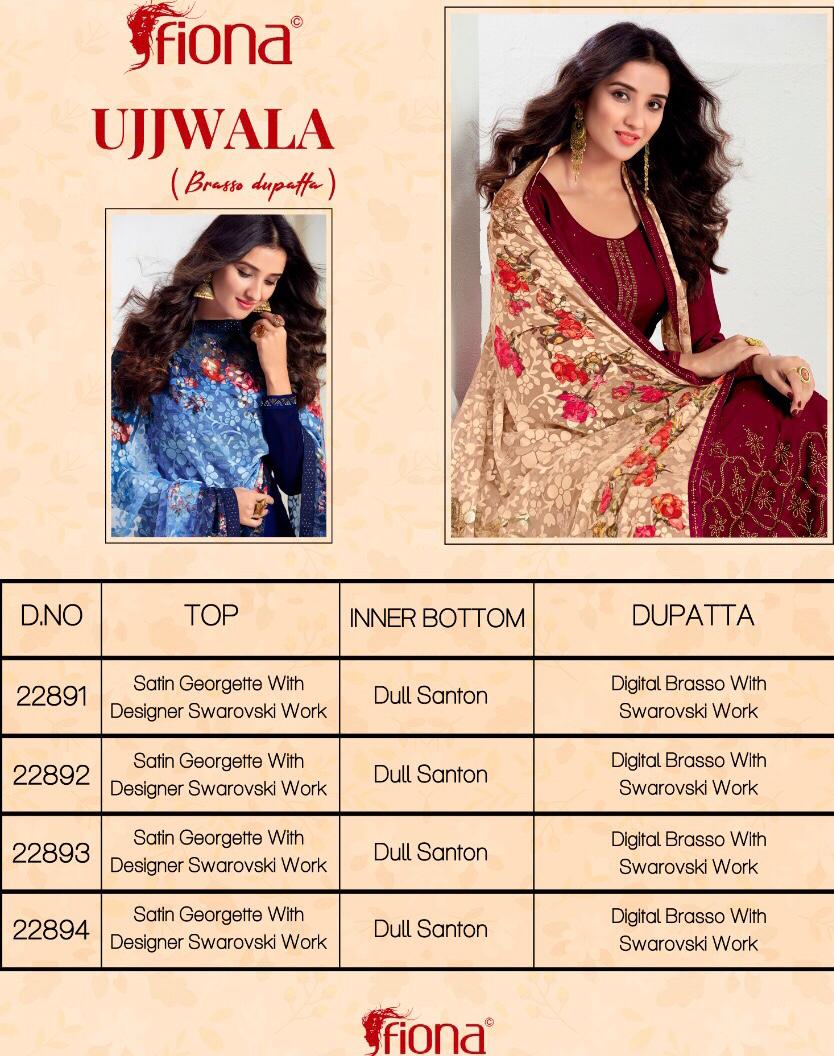 fiona©

UJJWALA

( Brasso dupatta )

| D.NO | TOP | INNER BOTTOM | DUPATTA |
|---|---|---|---|
| 22891 | Satin Georgette With Designer Swarovski Work | Dull Santon | Digital Brasso With Swarovski Work |
| 22892 | Satin Georgette With Designer Swarovski Work | Dull Santon | Digital Brasso With Swarovski Work |
| 22893 | Satin Georgette With Designer Swarovski Work | Dull Santon | Digital Brasso With Swarovski Work |
| 22894 | Satin Georgette With Designer Swarovski Work | Dull Santon | Digital Brasso With Swarovski Work |

fiona©